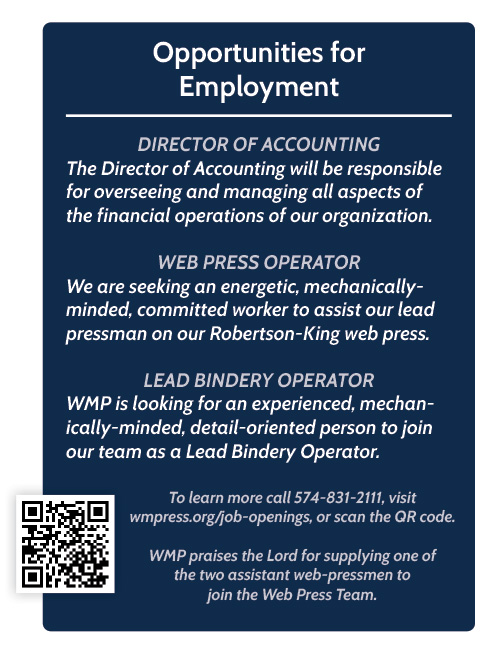 Opportunities for Employment

DIRECTOR OF ACCOUNTING
The Director of Accounting will be responsible for overseeing and managing all aspects of the financial operations of our organization.

WEB PRESS OPERATOR
We are seeking an energetic, mechanically-minded, committed worker to assist our lead pressman on our Robertson-King web press.

LEAD BINDERY OPERATOR
WMP is looking for an experienced, mechanically-minded, detail-oriented person to join our team as a Lead Bindery Operator.

To learn more call 574-831-2111, visit wmpress.org/job-openings, or scan the QR code.

WMP praises the Lord for supplying one of the two assistant web-pressmen to join the Web Press Team.